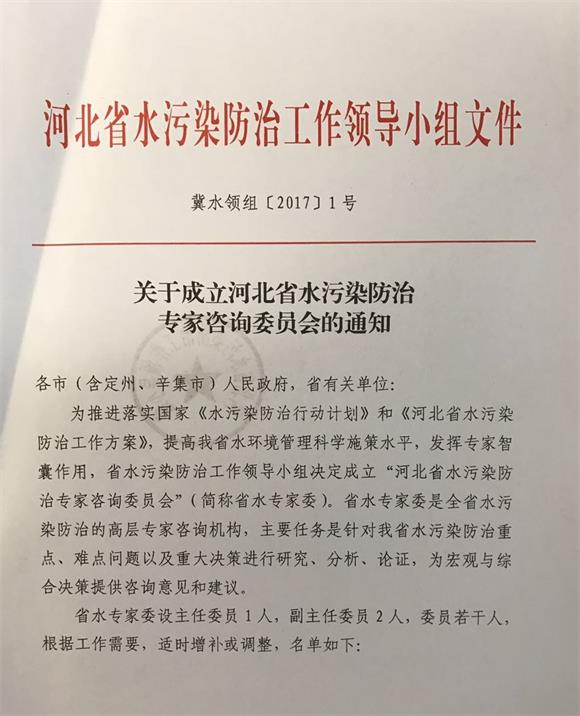 河北省水污染防治工作领导小组文件

冀水领组〔2017〕1号

关于成立河北省水污染防治专家咨询委员会的通知

各市（含定州、辛集市）人民政府，省有关单位：

为推进落实国家《水污染防治行动计划》和《河北省水污染防治工作方案》，提高我省水环境管理科学施策水平，发挥专家智囊作用，省水污染防治工作领导小组决定成立“河北省水污染防治专家咨询委员会”（简称省水专家委）。省水专家委是全省水污染防治的高层专家咨询机构，主要任务是针对我省水污染防治重点、难点问题以及重大决策进行研究、分析、论证，为宏观与综合决策提供咨询意见和建议。

省水专家委设主任委员1人，副主任委员2人，委员若干人，根据工作需要，适时增补或调整，名单如下：